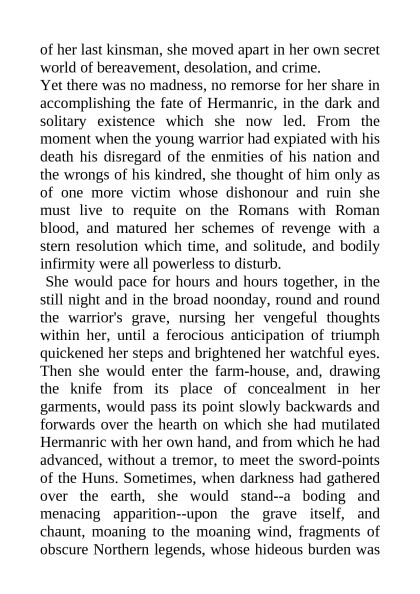 of her last kinsman, she moved apart in her own secret world of bereavement, desolation, and crime.

Yet there was no madness, no remorse for her share in accomplishing the fate of Hermanric, in the dark and solitary existence which she now led. From the moment when the young warrior had expiated with his death his disregard of the enmities of his nation and the wrongs of his kindred, she thought of him only as of one more victim whose dishonour and ruin she must live to requite on the Romans with Roman blood, and matured her schemes of revenge with a stern resolution which time, and solitude, and bodily infirmity were all powerless to disturb.

She would pace for hours and hours together, in the still night and in the broad noonday, round and round the warrior's grave, nursing her vengeful thoughts within her, until a ferocious anticipation of triumph quickened her steps and brightened her watchful eyes. Then she would enter the farm-house, and, drawing the knife from its place of concealment in her garments, would pass its point slowly backwards and forwards over the hearth on which she had mutilated Hermanric with her own hand, and from which he had advanced, without a tremor, to meet the sword-points of the Huns. Sometimes, when darkness had gathered over the earth, she would stand--a boding and menacing apparition--upon the grave itself, and chaunt, moaning to the moaning wind, fragments of obscure Northern legends, whose hideous burden was